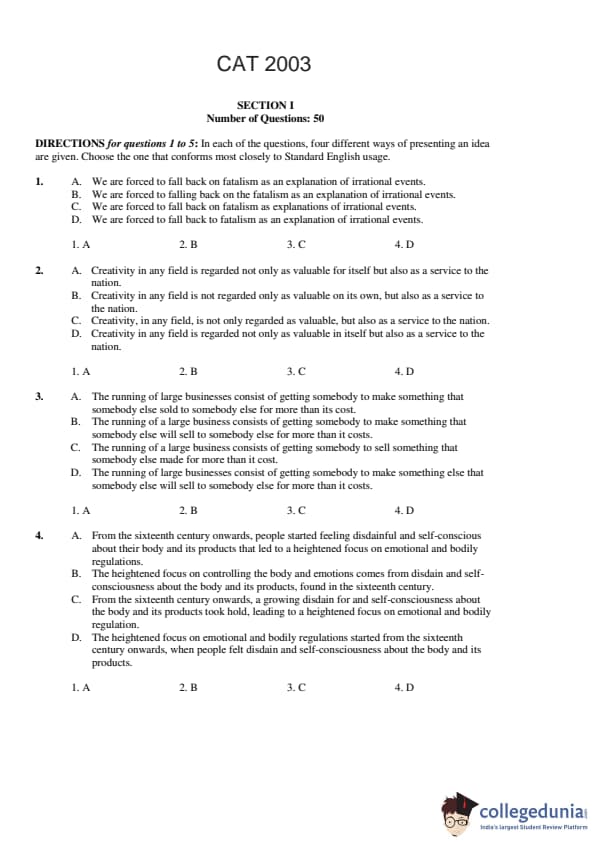 CAT 2003

SECTION I
Number of Questions: 50

DIRECTIONS for questions 1 to 5: In each of the questions, four different ways of presenting an idea are given. Choose the one that conforms most closely to Standard English usage.

1. A. We are forced to fall back on fatalism as an explanation of irrational events.
B. We are forced to falling back on the fatalism as an explanation of irrational events.
C. We are forced to fall back on fatalism as explanations of irrational events.
D. We are forced to fall back to fatalism as an explanation of irrational events.

1. A 2. B 3. C 4. D

2. A. Creativity in any field is regarded not only as valuable for itself but also as a service to the nation.
B. Creativity in any field is not regarded only as valuable on its own, but also as a service to the nation.
C. Creativity, in any field, is not only regarded as valuable, but also as a service to the nation.
D. Creativity in any field is regarded not only as valuable in itself but also as a service to the nation.

1. A 2. B 3. C 4. D

3. A. The running of large businesses consist of getting somebody to make something that somebody else sold to somebody else for more than its cost.
B. The running of a large business consists of getting somebody to make something that somebody else will sell to somebody else for more than it costs.
C. The running of a large business consists of getting somebody to sell something that somebody else made for more than it cost.
D. The running of large businesses consist of getting somebody to make something else that somebody else will sell to somebody else for more than it costs.

1. A 2. B 3. C 4. D

4. A. From the sixteenth century onwards, people started feeling disdainful and self-conscious about their body and its products that led to a heightened focus on emotional and bodily regulations.
B. The heightened focus on controlling the body and emotions comes from disdain and self-consciousness about the body and its products, found in the sixteenth century.
C. From the sixteenth century onwards, a growing disdain for and self-consciousness about the body and its products took hold, leading to a heightened focus on emotional and bodily regulation.
D. The heightened focus on emotional and bodily regulations started from the sixteenth century onwards, when people felt disdain and self-consciousness about the body and its products.

1. A 2. B 3. C 4. D

collegedunia
India's largest Student Review Platform